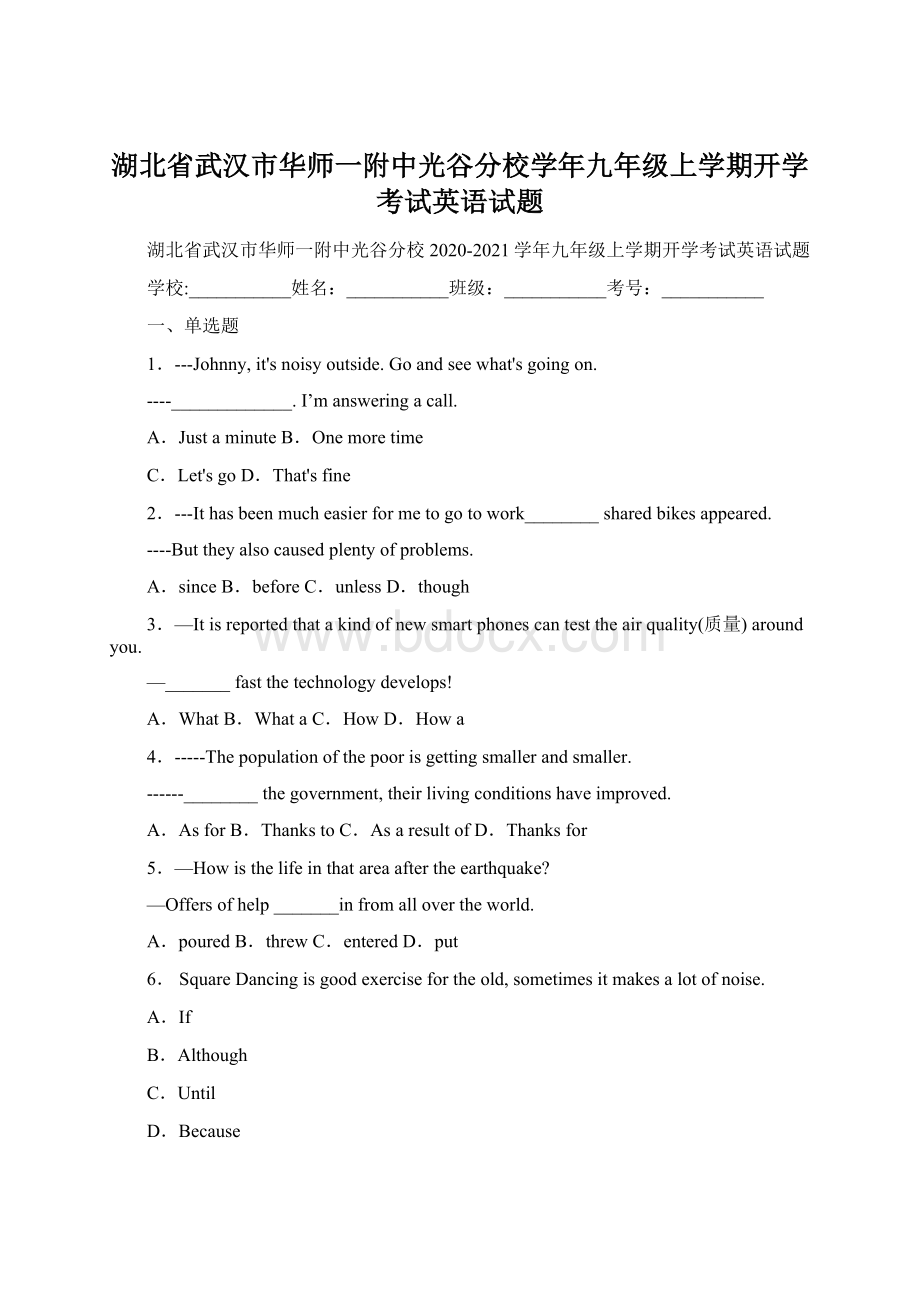 湖北省武汉市华师一附中光谷分校学年九年级上学期开学考试英语试题

湖北省武汉市华师一附中光谷分校 2020-2021 学年九年级上学期开学考试英语试题

学校:___________姓名：___________班级：___________考号：___________

一、单选题

1．---Johnny, it's noisy outside. Go and see what's going on.

----_____________. I’m answering a call.

A．Just a minute B．One more time

C．Let's go D．That's fine

2．---It has been much easier for me to go to work________ shared bikes appeared.

----But they also caused plenty of problems.

A．since B．before C．unless D．though

3．—It is reported that a kind of new smart phones can test the air quality(质量) around you.

—_______ fast the technology develops!

A．What B．What a C．How D．How a

4．-----The population of the poor is getting smaller and smaller.

------________ the government, their living conditions have improved.

A．As for B．Thanks to C．As a result of D．Thanks for

5．—How is the life in that area after the earthquake?

—Offers of help _______in from all over the world.

A．poured B．threw C．entered D．put

6． Square Dancing is good exercise for the old, sometimes it makes a lot of noise.

A．If

B．Although

C．Until

D．Because

www.bdocx.com